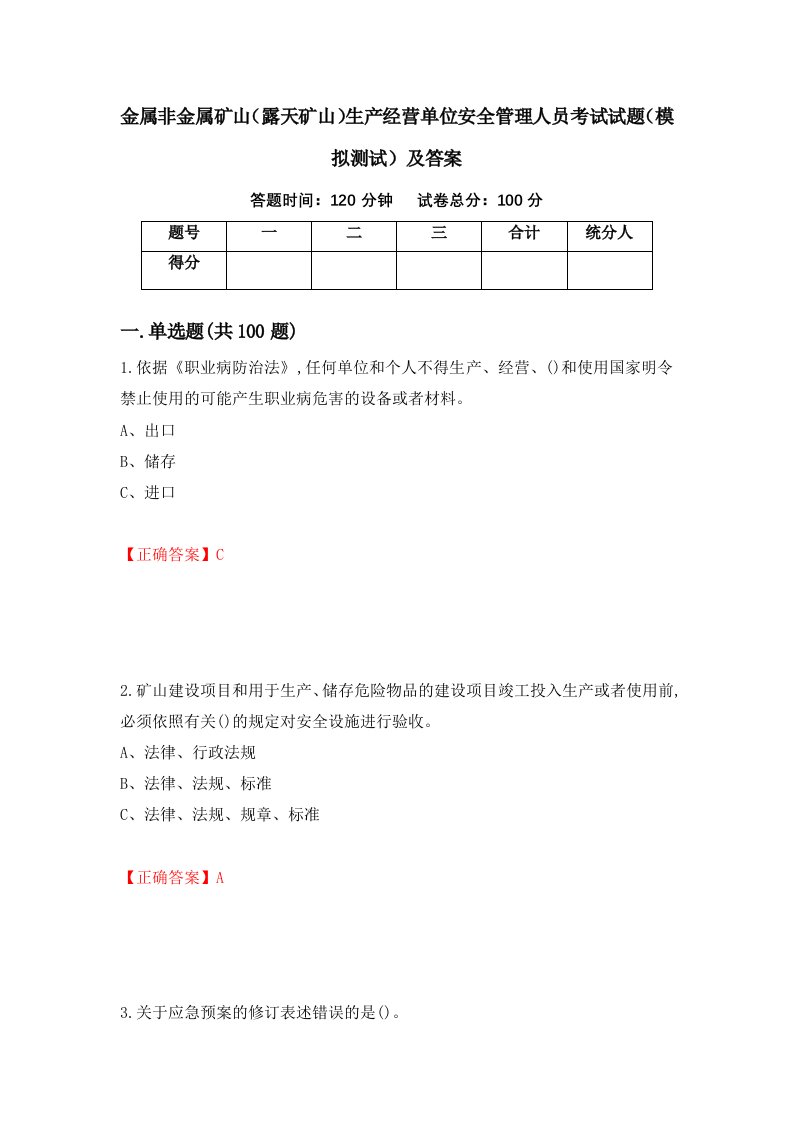 金属非金属矿山(露天矿山)生产经营单位安全管理人员考试试题(模拟测试）及答案

答题时间：120 分钟　　试卷总分：100 分

| 题号 | 一 | 二 | 三 | 合计 | 统分人 |
|---|---|---|---|---|---|
| 得分 | | | | | |

一.单选题(共 100 题)

1.依据《职业病防治法》,任何单位和个人不得生产、经营、()和使用国家明令禁止使用的可能产生职业病危害的设备或者材料。

A、出口

B、储存

C、进口

【正确答案】C

2.矿山建设项目和用于生产、储存危险物品的建设项目竣工投入生产或者使用前,必须依照有关()的规定对安全设施进行验收。

A、法律、行政法规

B、法律、法规、标准

C、法律、法规、规章、标准

【正确答案】A

3.关于应急预案的修订表述错误的是()。